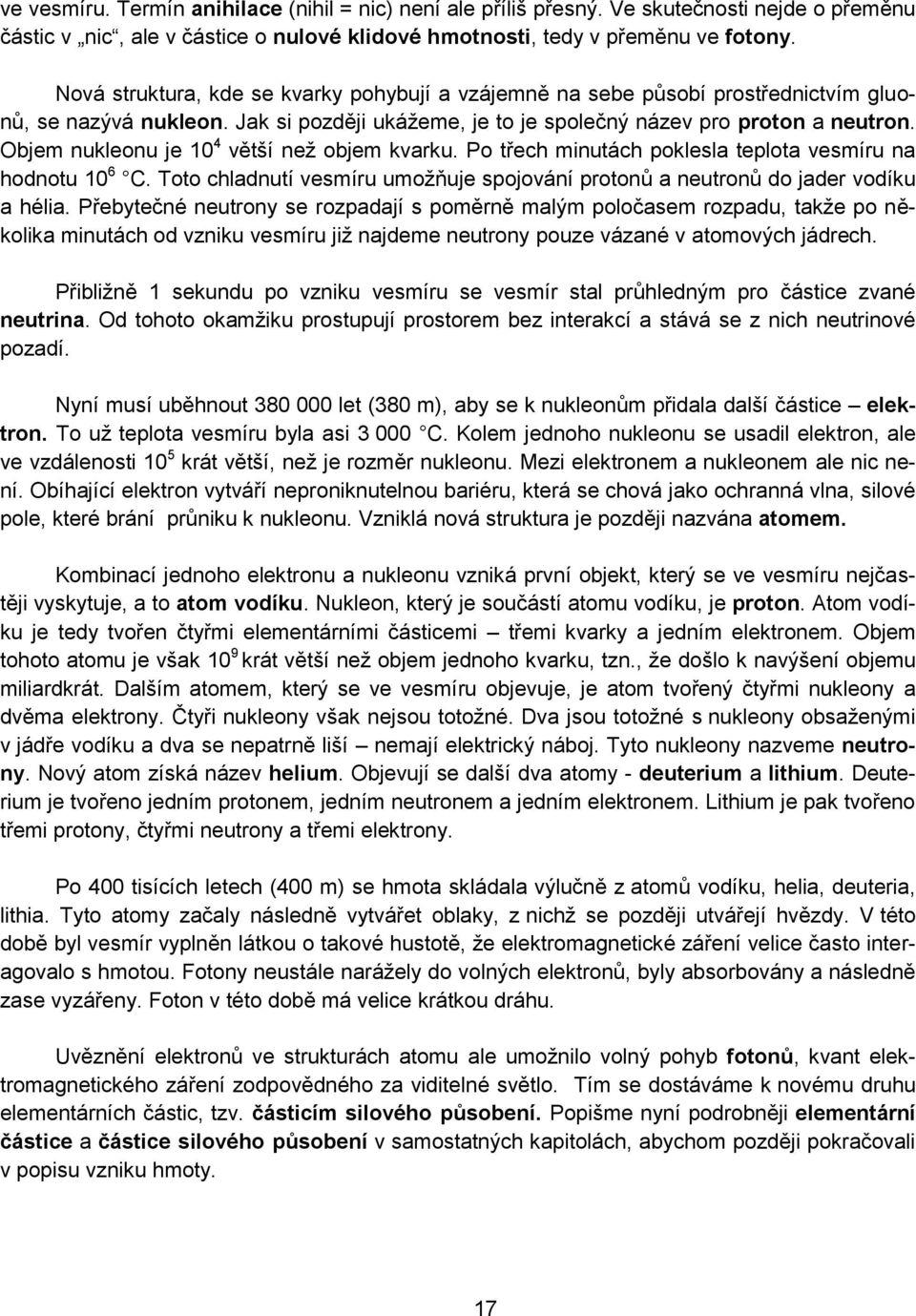 ve vesmíru. Termín anihilace (nihil = nic) není ale příliš přesný. Ve skutečnosti nejde o přeměnu částic v „nic“, ale v částice o nulové klidové hmotnosti, tedy v přeměnu ve fotony.

Nová struktura, kde se kvarky pohybují a vzájemně na sebe působí prostřednictvím gluonů, se nazývá nukleon. Jak si později ukážeme, je to je společný název pro proton a neutron. Objem nukleonu je $10^4$ větší než objem kvarku. Po třech minutách poklesla teplota vesmíru na hodnotu $10^6$ C. Toto chladnutí vesmíru umožňuje spojování protonů a neutronů do jader vodíku a hélia. Přebytečné neutrony se rozpadají s poměrně malým poločasem rozpadu, takže po několika minutách od vzniku vesmíru již najdeme neutrony pouze vázané v atomových jádrech.

Přibližně 1 sekundu po vzniku vesmíru se vesmír stal průhledným pro částice zvané neutrina. Od tohoto okamžiku prostupují prostorem bez interakcí a stává se z nich neutrinové pozadí.

Nyní musí uběhnout 380 000 let (380 m), aby se k nukleonům přidala další částice – elektron. To už teplota vesmíru byla asi 3 000 C. Kolem jednoho nukleonu se usadil elektron, ale ve vzdálenosti $10^5$ krát větší, než je rozměr nukleonu. Mezi elektronem a nukleonem ale nic není. Obíhající elektron vytváří neproniknutelnou bariéru, která se chová jako ochranná vlna, silové pole, které brání průniku k nukleonu. Vzniklá nová struktura je později nazvána atomem.

Kombinací jednoho elektronu a nukleonu vzniká první objekt, který se ve vesmíru nejčastěji vyskytuje, a to atom vodíku. Nukleon, který je součástí atomu vodíku, je proton. Atom vodíku je tedy tvořen čtyřmi elementárními částicemi – třemi kvarky a jedním elektronem. Objem tohoto atomu je však $10^9$ krát větší než objem jednoho kvarku, tzn., že došlo k navýšení objemu miliardkrát. Dalším atomem, který se ve vesmíru objevuje, je atom tvořený čtyřmi nukleony a dvěma elektrony. Čtyři nukleony však nejsou totožné. Dva jsou totožné s nukleony obsaženými v jádře vodíku a dva se nepatrně liší – nemají elektrický náboj. Tyto nukleony nazveme neutrony. Nový atom získá název helium. Objevují se další dva atomy - deuterium a lithium. Deuterium je tvořeno jedním protonem, jedním neutronem a jedním elektronem. Lithium je pak tvořeno třemi protony, čtyřmi neutrony a třemi elektrony.

Po 400 tisících letech (400 m) se hmota skládala výlučně z atomů vodíku, helia, deuteria, lithia. Tyto atomy začaly následně vytvářet oblaky, z nichž se později utvářejí hvězdy. V této době byl vesmír vyplněn látkou o takové hustotě, že elektromagnetické záření velice často interagovalo s hmotou. Fotony neustále narážely do volných elektronů, byly absorbovány a následně zase vyzářeny. Foton v této době má velice krátkou dráhu.

Uvěznění elektronů ve strukturách atomu ale umožnilo volný pohyb fotonů, kvant elektromagnetického záření zodpovědného za viditelné světlo. Tím se dostáváme k novému druhu elementárních částic, tzv. částicím silového působení. Popišme nyní podrobněji elementární částice a částice silového působení v samostatných kapitolách, abychom později pokračovali v popisu vzniku hmoty.

17